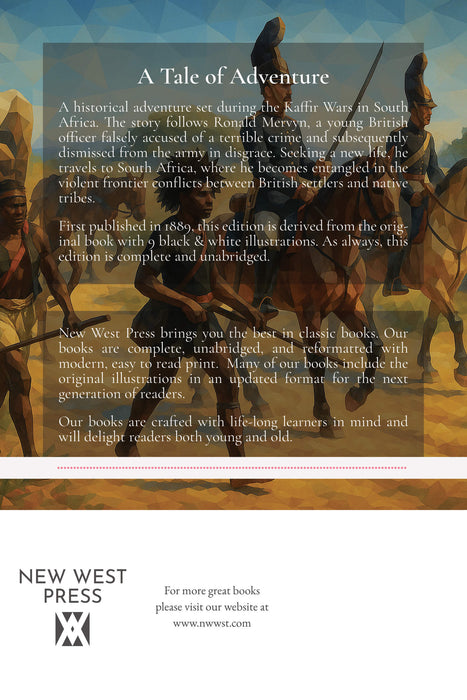 A Tale of Adventure

A historical adventure set during the Kaffir Wars in South Africa. The story follows Ronald Mervyn, a young British officer falsely accused of a terrible crime and subsequently dismissed from the army in disgrace. Seeking a new life, he travels to South Africa, where he becomes entangled in the violent frontier conflicts between British settlers and native tribes.

First published in 1889, this edition is derived from the original book with 9 black & white illustrations. As always, this edition is complete and unabridged.

New West Press brings you the best in classic books. Our books are complete, unabridged, and reformatted with modern, easy to read print. Many of our books include the original illustrations in an updated format for the next generation of readers.

Our books are crafted with life-long learners in mind and will delight readers both young and old.

NEW WEST
PRESS

For more great books
please visit our website at
www.nwwst.com